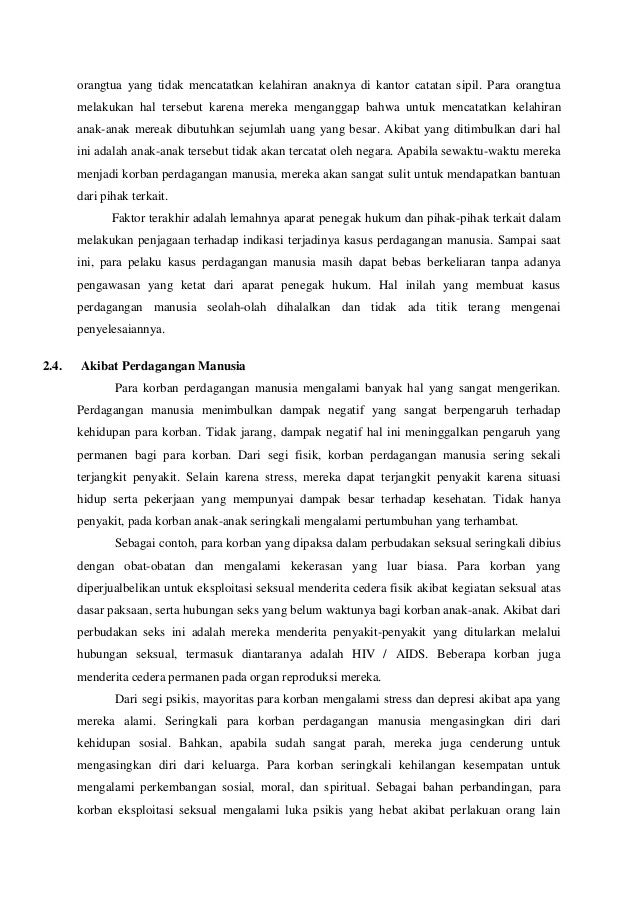 orangtua yang tidak mencatatkan kelahiran anaknya di kantor catatan sipil. Para orangtua melakukan hal tersebut karena mereka menganggap bahwa untuk mencatatkan kelahiran anak-anak mereak dibutuhkan sejumlah uang yang besar. Akibat yang ditimbulkan dari hal ini adalah anak-anak tersebut tidak akan tercatat oleh negara. Apabila sewaktu-waktu mereka menjadi korban perdagangan manusia, mereka akan sangat sulit untuk mendapatkan bantuan dari pihak terkait.

Faktor terakhir adalah lemahnya aparat penegak hukum dan pihak-pihak terkait dalam melakukan penjagaan terhadap indikasi terjadinya kasus perdagangan manusia. Sampai saat ini, para pelaku kasus perdagangan manusia masih dapat bebas berkeliaran tanpa adanya pengawasan yang ketat dari aparat penegak hukum. Hal inilah yang membuat kasus perdagangan manusia seolah-olah dihalalkan dan tidak ada titik terang mengenai penyelesaiannya.

2.4. Akibat Perdagangan Manusia

Para korban perdagangan manusia mengalami banyak hal yang sangat mengerikan. Perdagangan manusia menimbulkan dampak negatif yang sangat berpengaruh terhadap kehidupan para korban. Tidak jarang, dampak negatif hal ini meninggalkan pengaruh yang permanen bagi para korban. Dari segi fisik, korban perdagangan manusia sering sekali terjangkit penyakit. Selain karena stress, mereka dapat terjangkit penyakit karena situasi hidup serta pekerjaan yang mempunyai dampak besar terhadap kesehatan. Tidak hanya penyakit, pada korban anak-anak seringkali mengalami pertumbuhan yang terhambat.

Sebagai contoh, para korban yang dipaksa dalam perbudakan seksual seringkali dibius dengan obat-obatan dan mengalami kekerasan yang luar biasa. Para korban yang diperjualbelikan untuk eksploitasi seksual menderita cedera fisik akibat kegiatan seksual atas dasar paksaan, serta hubungan seks yang belum waktunya bagi korban anak-anak. Akibat dari perbudakan seks ini adalah mereka menderita penyakit-penyakit yang ditularkan melalui hubungan seksual, termasuk diantaranya adalah HIV / AIDS. Beberapa korban juga menderita cedera permanen pada organ reproduksi mereka.

Dari segi psikis, mayoritas para korban mengalami stress dan depresi akibat apa yang mereka alami. Seringkali para korban perdagangan manusia mengasingkan diri dari kehidupan sosial. Bahkan, apabila sudah sangat parah, mereka juga cenderung untuk mengasingkan diri dari keluarga. Para korban seringkali kehilangan kesempatan untuk mengalami perkembangan sosial, moral, dan spiritual. Sebagai bahan perbandingan, para korban eksploitasi seksual mengalami luka psikis yang hebat akibat perlakuan orang lain